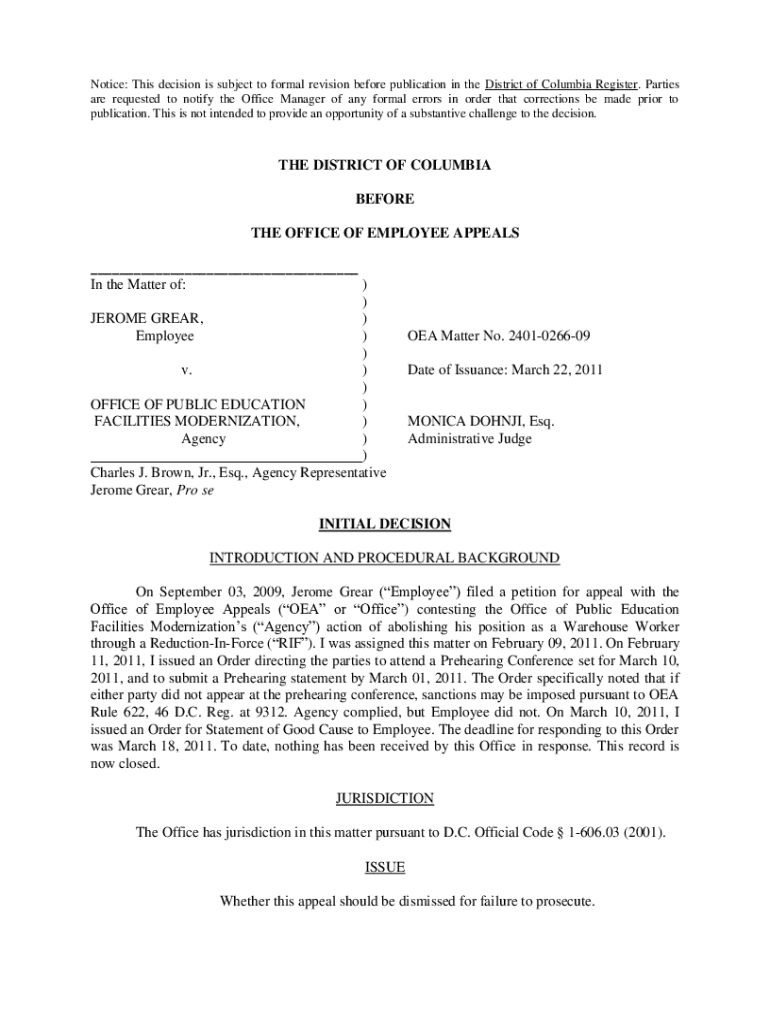 Notice: This decision is subject to formal revision before publication in the District of Columbia Register. Parties are requested to notify the Office Manager of any formal errors in order that corrections be made prior to publication. This is not intended to provide an opportunity of a substantive challenge to the decision.

THE DISTRICT OF COLUMBIA

BEFORE

THE OFFICE OF EMPLOYEE APPEALS

In the Matter of: )
)
JEROME GREAR, )
Employee ) OEA Matter No. 2401-0266-09
)
v. ) Date of Issuance: March 22, 2011
)
OFFICE OF PUBLIC EDUCATION )
FACILITIES MODERNIZATION, ) MONICA DOHNJI, Esq.
Agency ) Administrative Judge
)
Charles J. Brown, Jr., Esq., Agency Representative
Jerome Grear, Pro se

INITIAL DECISION

INTRODUCTION AND PROCEDURAL BACKGROUND

On September 03, 2009, Jerome Grear ("Employee") filed a petition for appeal with the Office of Employee Appeals ("OEA" or "Office") contesting the Office of Public Education Facilities Modernization's ("Agency") action of abolishing his position as a Warehouse Worker through a Reduction-In-Force ("RIF"). I was assigned this matter on February 09, 2011. On February 11, 2011, I issued an Order directing the parties to attend a Prehearing Conference set for March 10, 2011, and to submit a Prehearing statement by March 01, 2011. The Order specifically noted that if either party did not appear at the prehearing conference, sanctions may be imposed pursuant to OEA Rule 622, 46 D.C. Reg. at 9312. Agency complied, but Employee did not. On March 10, 2011, I issued an Order for Statement of Good Cause to Employee. The deadline for responding to this Order was March 18, 2011. To date, nothing has been received by this Office in response. This record is now closed.

JURISDICTION

The Office has jurisdiction in this matter pursuant to D.C. Official Code § 1-606.03 (2001).

ISSUE

Whether this appeal should be dismissed for failure to prosecute.